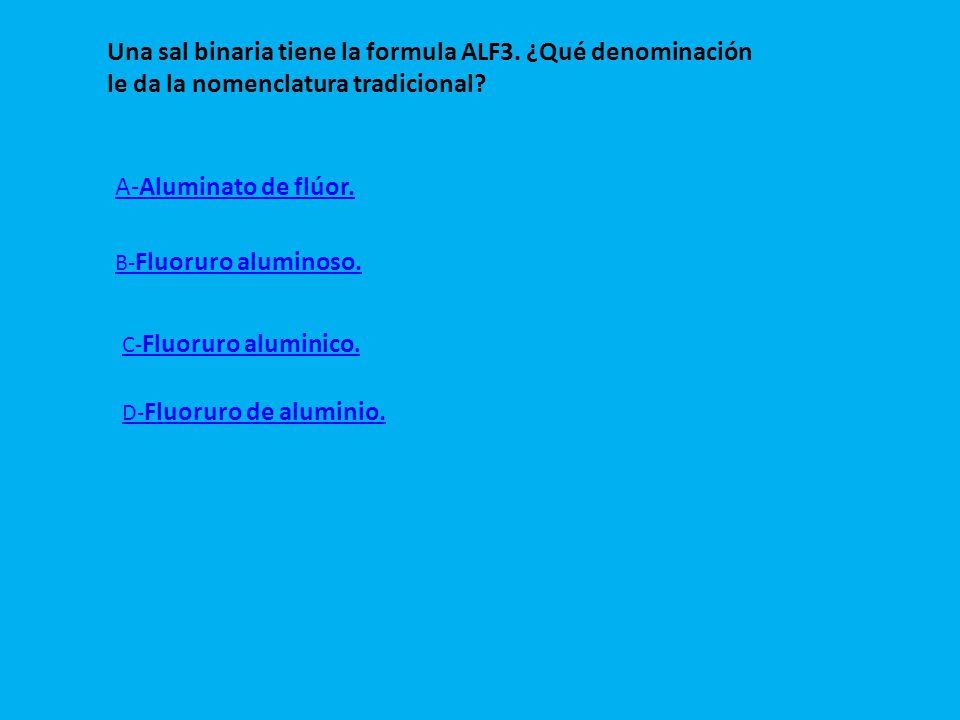 Una sal binaria tiene la formula ALF3. ¿Qué denominación le da la nomenclatura tradicional?

A-Aluminato de flúor.

B-Fluoruro aluminoso.

C-Fluoruro aluminico.

D-Fluoruro de aluminio.